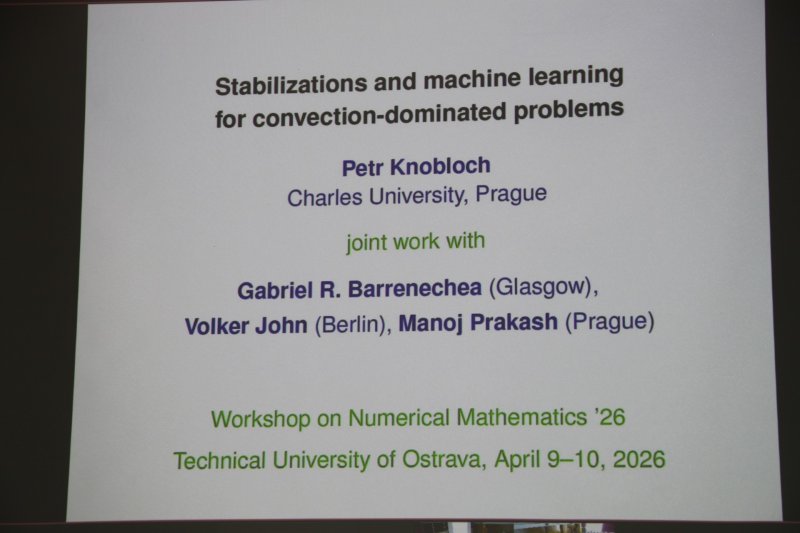 Stabilizations and machine learning
for convection-dominated problems

Petr Knobloch
Charles University, Prague

joint work with

Gabriel R. Barrenechea (Glasgow),
Volker John (Berlin), Manoj Prakash (Prague)

Workshop on Numerical Mathematics '26
Technical University of Ostrava, April 9–10, 2026